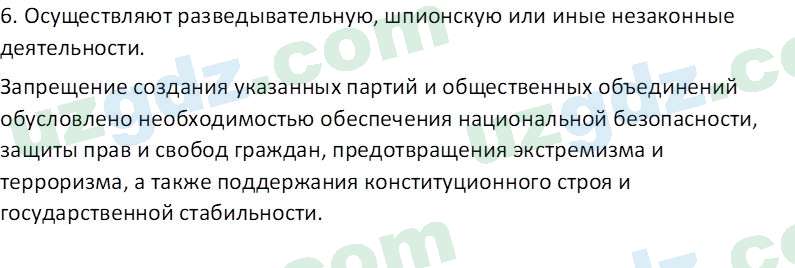 6. Осуществляют разведывательную, шпионскую или иные незаконные деятельности.

Запрещение создания указанных партий и общественных объединений обусловлено необходимостью обеспечения национальной безопасности, защиты прав и свобод граждан, предотвращения экстремизма и терроризма, а также поддержания конституционного строя и государственной стабильности.

uzgdz.com